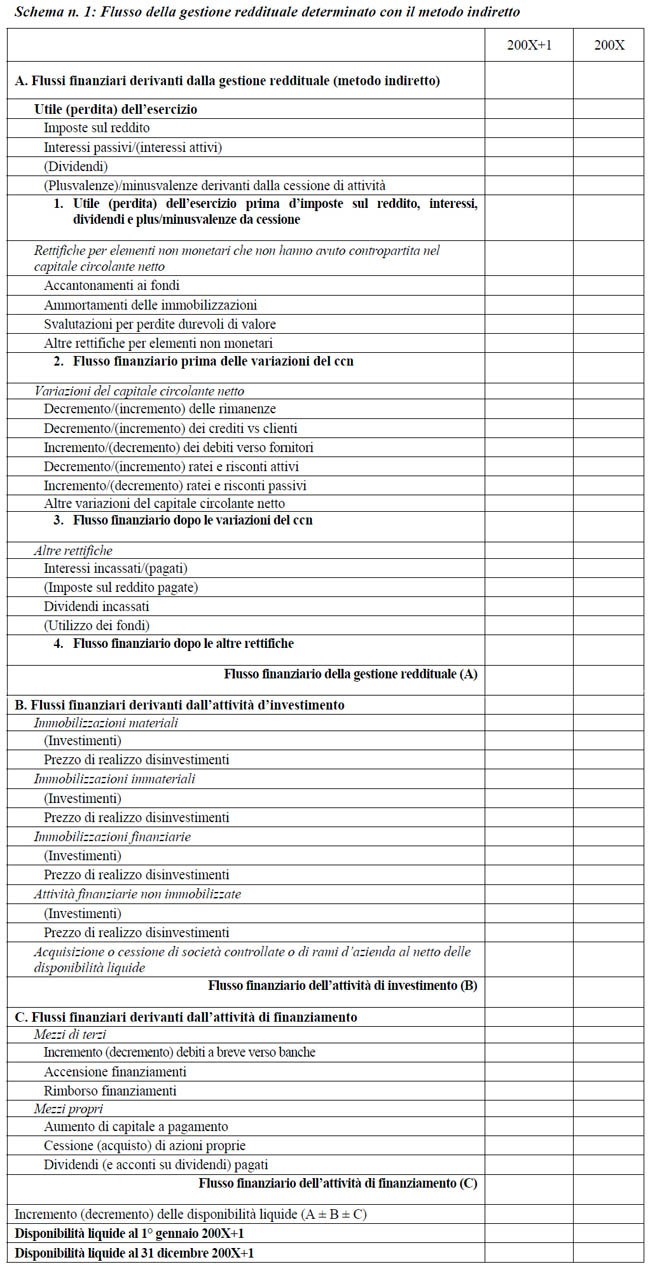 Schema n. 1: Flusso della gestione reddituale determinato con il metodo indiretto

| | 200X+1 | 200X |
|---|---|---|
| A. Flussi finanziari derivanti dalla gestione reddituale (metodo indiretto) | | |
| Utile (perdita) dell'esercizio | | |
| Imposte sul reddito | | |
| Interessi passivi/(interessi attivi) | | |
| (Dividendi) | | |
| (Plusvalenze)/minusvalenze derivanti dalla cessione di attività | | |
| 1. Utile (perdita) dell'esercizio prima d'imposte sul reddito, interessi, dividendi e plus/minusvalenze da cessione | | |
| Rettifiche per elementi non monetari che non hanno avuto contropartita nel capitale circolante netto | | |
| Accantonamenti ai fondi | | |
| Ammortamenti delle immobilizzazioni | | |
| Svalutazioni per perdite durevoli di valore | | |
| Altre rettifiche per elementi non monetari | | |
| 2. Flusso finanziario prima delle variazioni del ccn | | |
| Variazioni del capitale circolante netto | | |
| Decremento/(incremento) delle rimanenze | | |
| Decremento/(incremento) dei crediti vs clienti | | |
| Incremento/(decremento) dei debiti verso fornitori | | |
| Decremento/(incremento) ratei e risconti attivi | | |
| Incremento/(decremento) ratei e risconti passivi | | |
| Altre variazioni del capitale circolante netto | | |
| 3. Flusso finanziario dopo le variazioni del ccn | | |
| Altre rettifiche | | |
| Interessi incassati/(pagati) | | |
| (Imposte sul reddito pagate) | | |
| Dividendi incassati | | |
| (Utilizzo dei fondi) | | |
| 4. Flusso finanziario dopo le altre rettifiche | | |
| Flusso finanziario della gestione reddituale (A) | | |
| B. Flussi finanziari derivanti dall'attività d'investimento | | |
| Immobilizzazioni materiali | | |
| (Investimenti) | | |
| Prezzo di realizzo disinvestimenti | | |
| Immobilizzazioni immateriali | | |
| (Investimenti) | | |
| Prezzo di realizzo disinvestimenti | | |
| Immobilizzazioni finanziarie | | |
| (Investimenti) | | |
| Prezzo di realizzo disinvestimenti | | |
| Attività finanziarie non immobilizzate | | |
| (Investimenti) | | |
| Prezzo di realizzo disinvestimenti | | |
| Acquisizione o cessione di società controllate o di rami d'azienda al netto delle disponibilità liquide | | |
| Flusso finanziario dell'attività di investimento (B) | | |
| C. Flussi finanziari derivanti dall'attività di finanziamento | | |
| Mezzi di terzi | | |
| Incremento (decremento) debiti a breve verso banche | | |
| Accensione finanziamenti | | |
| Rimborso finanziamenti | | |
| Mezzi propri | | |
| Aumento di capitale a pagamento | | |
| Cessione (acquisto) di azioni proprie | | |
| Dividendi (e acconti su dividendi) pagati | | |
| Flusso finanziario dell'attività di finanziamento (C) | | |
| Incremento (decremento) delle disponibilità liquide (A ± B ± C) | | |
| Disponibilità liquide al 1° gennaio 200X+1 | | |
| Disponibilità liquide al 31 dicembre 200X+1 | | |